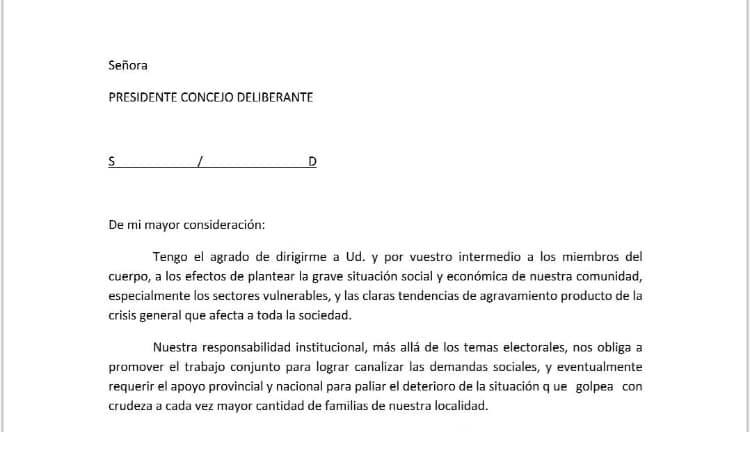 Señora

PRESIDENTE CONCEJO DELIBERANTE

S / D

De mi mayor consideración:

Tengo el agrado de dirigirme a Ud. y por vuestro intermedio a los miembros del cuerpo, a los efectos de plantear la grave situación social y económica de nuestra comunidad, especialmente los sectores vulnerables, y las claras tendencias de agravamiento producto de la crisis general que afecta a toda la sociedad.

Nuestra responsabilidad institucional, más allá de los temas electorales, nos obliga a promover el trabajo conjunto para lograr canalizar las demandas sociales, y eventualmente requerir el apoyo provincial y nacional para paliar el deterioro de la situación q ue golpea con crudeza a cada vez mayor cantidad de familias de nuestra localidad.